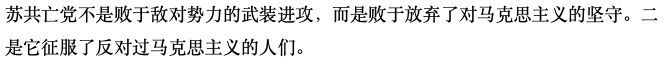 苏共亡党不是败于敌对势力的武装进攻，而是败于放弃了对马克思主义的坚守。二是它征服了反对过马克思主义的人们。